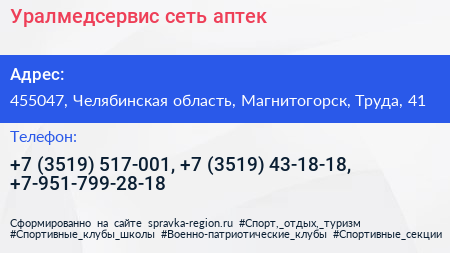 Уралмедсервис сеть аптек

Адрес:

455047, Челябинская область, Магнитогорск, Труда, 41

Телефон:

+7 (3519) 517-001, +7 (3519) 43-18-18, +7-951-799-28-18

Сформированно на сайте spravka-region.ru #Спорт,_отдых,_туризм #Спортивные_клубы_школы #Военно-патриотические_клубы #Спортивные_секции